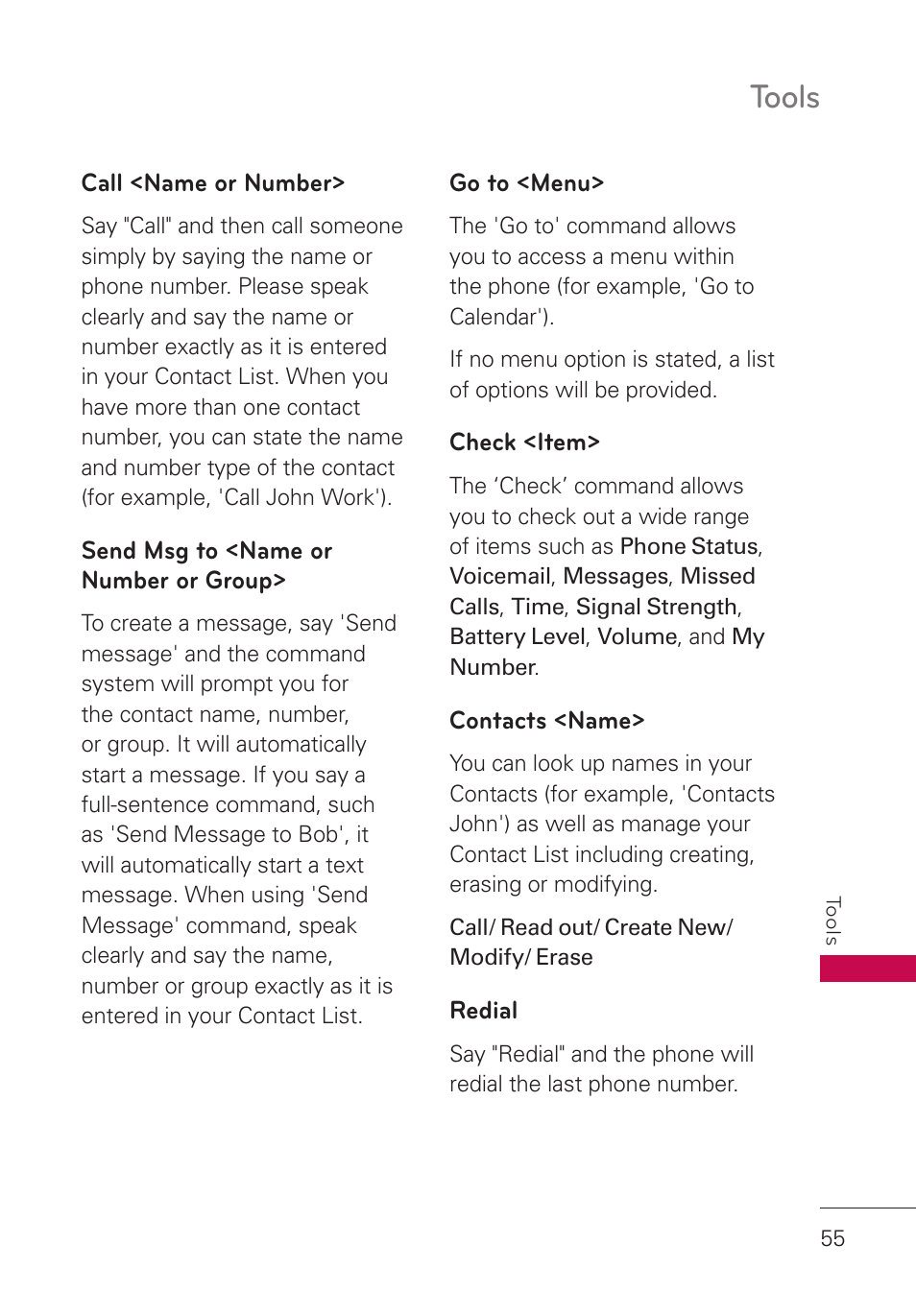 Tools

Call <Name or Number>

Say "Call" and then call someone simply by saying the name or phone number. Please speak clearly and say the name or number exactly as it is entered in your Contact List. When you have more than one contact number, you can state the name and number type of the contact (for example, 'Call John Work').

Send Msg to <Name or Number or Group>

To create a message, say 'Send message' and the command system will prompt you for the contact name, number, or group. It will automatically start a message. If you say a full-sentence command, such as 'Send Message to Bob', it will automatically start a text message. When using 'Send Message' command, speak clearly and say the name, number or group exactly as it is entered in your Contact List.

Go to <Menu>

The 'Go to' command allows you to access a menu within the phone (for example, 'Go to Calendar').

If no menu option is stated, a list of options will be provided.

Check <Item>

The ‘Check’ command allows you to check out a wide range of items such as Phone Status, Voicemail, Messages, Missed Calls, Time, Signal Strength, Battery Level, Volume, and My Number.

Contacts <Name>

You can look up names in your Contacts (for example, 'Contacts John') as well as manage your Contact List including creating, erasing or modifying.

Call/ Read out/ Create New/ Modify/ Erase

Redial

Say "Redial" and the phone will redial the last phone number.

Tools

55